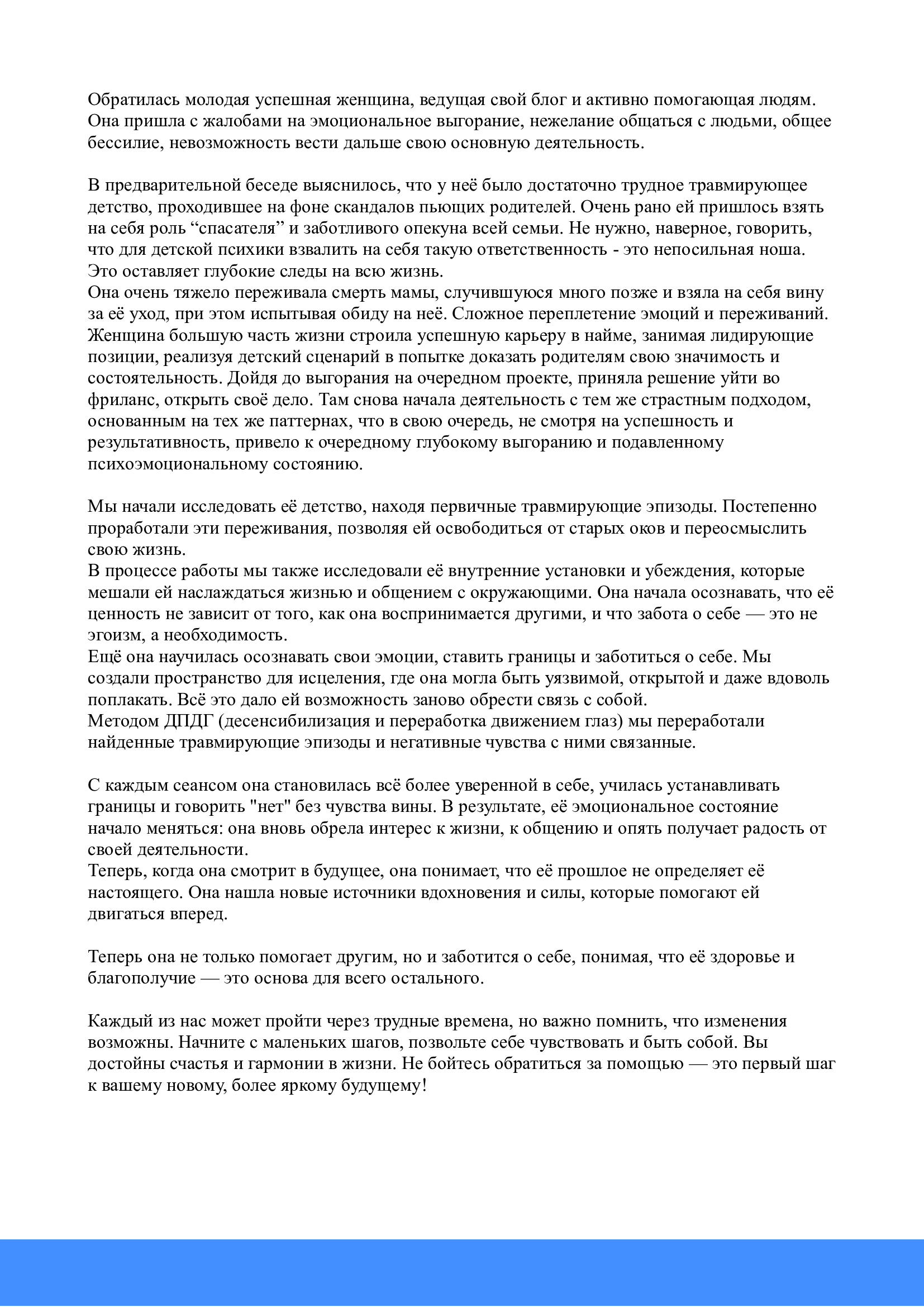 Обратилась молодая успешная женщина, ведущая свой блог и активно помогающая людям. Она пришла с жалобами на эмоциональное выгорание, нежелание общаться с людьми, общее бессилие, невозможность вести дальше свою основную деятельность.

В предварительной беседе выяснилось, что у неё было достаточно трудное травмирующее детство, проходившее на фоне скандалов пьющих родителей. Очень рано ей пришлось взять на себя роль “спасателя” и заботливого опекуна всей семьи. Не нужно, наверное, говорить, что для детской психики взвалить на себя такую ответственность - это непосильная ноша. Это оставляет глубокие следы на всю жизнь.
Она очень тяжело переживала смерть мамы, случившуюся много позже и взяла на себя вину за её уход, при этом испытывая обиду на неё. Сложное переплетение эмоций и переживаний. Женщина большую часть жизни строила успешную карьеру в найме, занимая лидирующие позиции, реализуя детский сценарий в попытке доказать родителям свою значимость и состоятельность. Дойдя до выгорания на очередном проекте, приняла решение уйти во фриланс, открыть своё дело. Там снова начала деятельность с тем же страстным подходом, основанным на тех же паттернах, что в свою очередь, не смотря на успешность и результативность, привело к очередному глубокому выгоранию и подавленному психоэмоциональному состоянию.

Мы начали исследовать её детство, находя первичные травмирующие эпизоды. Постепенно проработали эти переживания, позволяя ей освободиться от старых оков и переосмыслить свою жизнь.
В процессе работы мы также исследовали её внутренние установки и убеждения, которые мешали ей наслаждаться жизнью и общением с окружающими. Она начала осознавать, что её ценность не зависит от того, как она воспринимается другими, и что забота о себе — это не эгоизм, а необходимость.
Ещё она научилась осознавать свои эмоции, ставить границы и заботиться о себе. Мы создали пространство для исцеления, где она могла быть уязвимой, открытой и даже вдоволь поплакать. Всё это дало ей возможность заново обрести связь с собой.
Методом ДПДГ (десенсибилизация и переработка движением глаз) мы переработали найденные травмирующие эпизоды и негативные чувства с ними связанные.

С каждым сеансом она становилась всё более уверенной в себе, училась устанавливать границы и говорить "нет" без чувства вины. В результате, её эмоциональное состояние начало меняться: она вновь обрела интерес к жизни, к общению и опять получает радость от своей деятельности.
Теперь, когда она смотрит в будущее, она понимает, что её прошлое не определяет её настоящего. Она нашла новые источники вдохновения и силы, которые помогают ей двигаться вперед.

Теперь она не только помогает другим, но и заботится о себе, понимая, что её здоровье и благополучие — это основа для всего остального.

Каждый из нас может пройти через трудные времена, но важно помнить, что изменения возможны. Начните с маленьких шагов, позвольте себе чувствовать и быть собой. Вы достойны счастья и гармонии в жизни. Не бойтесь обратиться за помощью — это первый шаг к вашему новому, более яркому будущему!